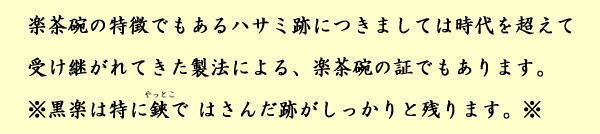 楽茶碗の特徴でもあるハサミ跡につきましては時代を超えて受け継がれてきた製法による、楽茶碗の証でもあります。

※黒楽は特に鋏(やっとこ)で はさんだ跡がしっかりと残ります。※